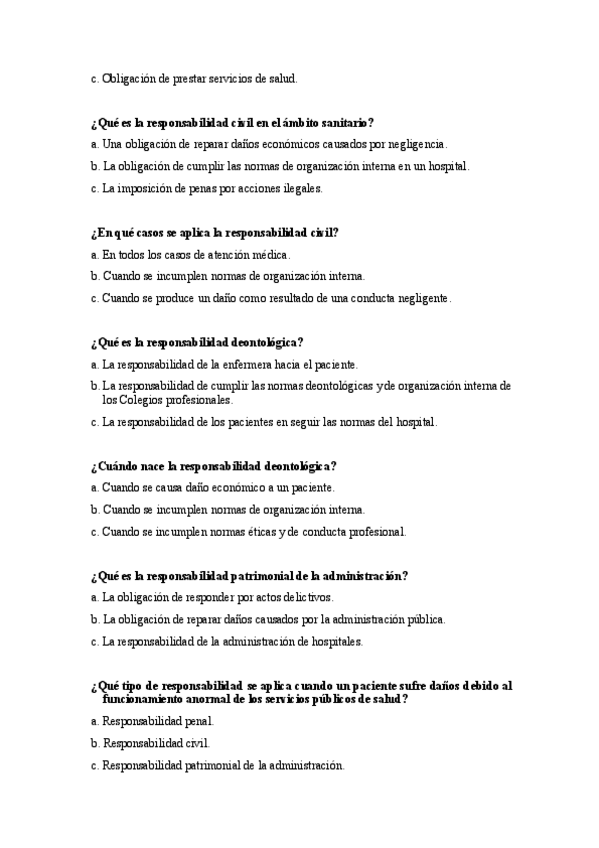 c. Obligación de prestar servicios de salud.

¿Qué es la responsabilidad civil en el ámbito sanitario?

a. Una obligación de reparar daños económicos causados por negligencia.

b. La obligación de cumplir las normas de organización interna en un hospital.

c. La imposición de penas por acciones ilegales.

¿En qué casos se aplica la responsabilidad civil?

a. En todos los casos de atención médica.

b. Cuando se incumplen normas de organización interna.

c. Cuando se produce un daño como resultado de una conducta negligente.

¿Qué es la responsabilidad deontológica?

a. La responsabilidad de la enfermera hacia el paciente.

b. La responsabilidad de cumplir las normas deontológicas y de organización interna de los Colegios profesionales.

c. La responsabilidad de los pacientes en seguir las normas del hospital.

¿Cuándo nace la responsabilidad deontológica?

a. Cuando se causa daño económico a un paciente.

b. Cuando se incumplen normas de organización interna.

c. Cuando se incumplen normas éticas y de conducta profesional.

¿Qué es la responsabilidad patrimonial de la administración?

a. La obligación de responder por actos delictivos.

b. La obligación de reparar daños causados por la administración pública.

c. La responsabilidad de la administración de hospitales.

¿Qué tipo de responsabilidad se aplica cuando un paciente sufre daños debido al funcionamiento anormal de los servicios públicos de salud?

a. Responsabilidad penal.

b. Responsabilidad civil.

c. Responsabilidad patrimonial de la administración.